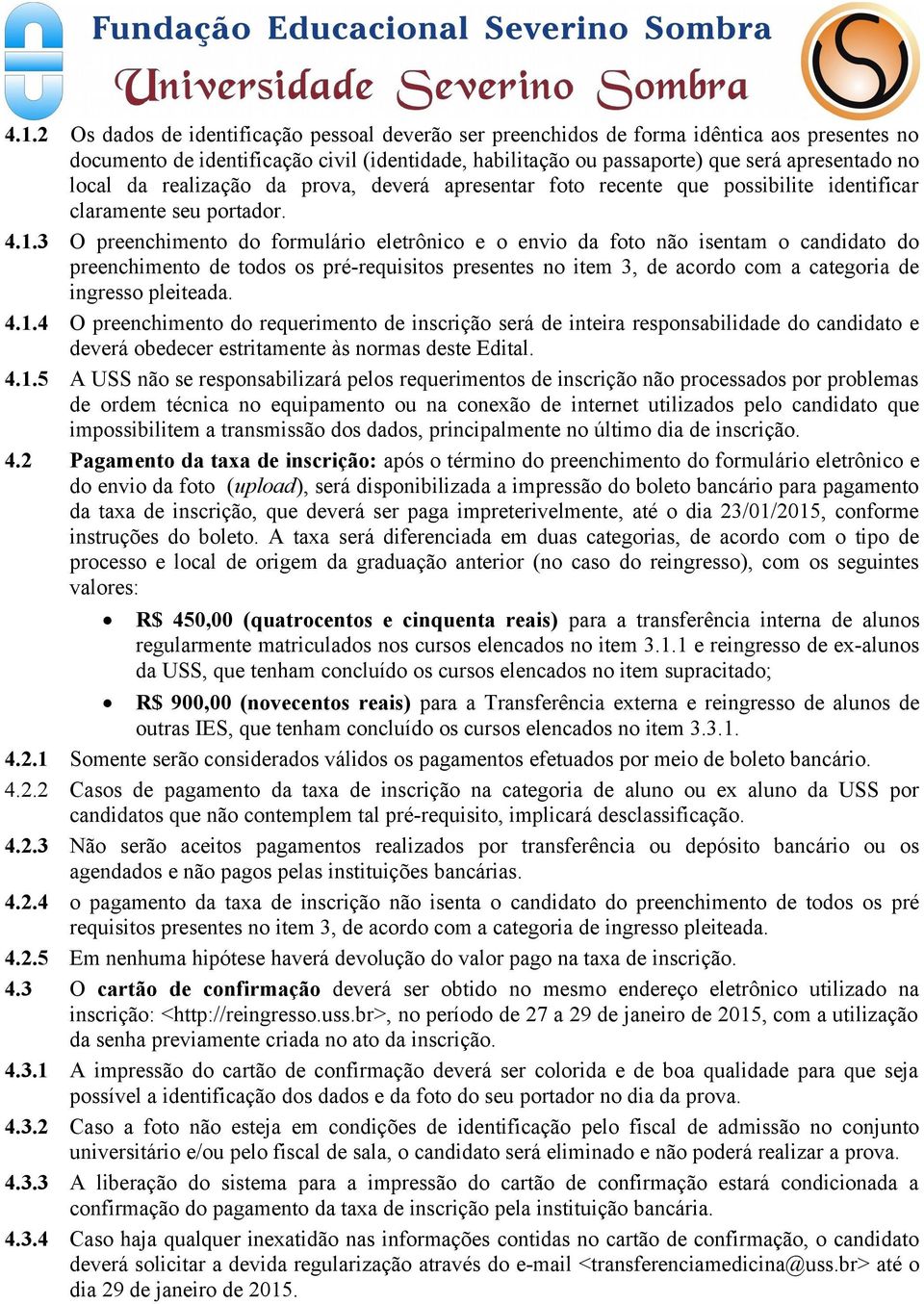 Fundação Educacional Severino Sombra
Universidade Severino Sombra

4.1.2 Os dados de identificação pessoal deverão ser preenchidos de forma idêntica aos presentes no documento de identificação civil (identidade, habilitação ou passaporte) que será apresentado no local da realização da prova, deverá apresentar foto recente que possibilite identificar claramente seu portador.

4.1.3 O preenchimento do formulário eletrônico e o envio da foto não isentam o candidato do preenchimento de todos os pré-requisitos presentes no item 3, de acordo com a categoria de ingresso pleiteada.

4.1.4 O preenchimento do requerimento de inscrição será de inteira responsabilidade do candidato e deverá obedecer estritamente às normas deste Edital.

4.1.5 A USS não se responsabilizará pelos requerimentos de inscrição não processados por problemas de ordem técnica no equipamento ou na conexão de internet utilizados pelo candidato que impossibilitem a transmissão dos dados, principalmente no último dia de inscrição.

4.2 Pagamento da taxa de inscrição: após o término do preenchimento do formulário eletrônico e do envio da foto (upload), será disponibilizada a impressão do boleto bancário para pagamento da taxa de inscrição, que deverá ser paga impreterivelmente, até o dia 23/01/2015, conforme instruções do boleto. A taxa será diferenciada em duas categorias, de acordo com o tipo de processo e local de origem da graduação anterior (no caso do reingresso), com os seguintes valores:

• R$ 450,00 (quatrocentos e cinquenta reais) para a transferência interna de alunos regularmente matriculados nos cursos elencados no item 3.1.1 e reingresso de ex-alunos da USS, que tenham concluído os cursos elencados no item supracitado;

• R$ 900,00 (novecentos reais) para a Transferência externa e reingresso de alunos de outras IES, que tenham concluído os cursos elencados no item 3.3.1.

4.2.1 Somente serão considerados válidos os pagamentos efetuados por meio de boleto bancário.

4.2.2 Casos de pagamento da taxa de inscrição na categoria de aluno ou ex aluno da USS por candidatos que não contemplem tal pré-requisito, implicará desclassificação.

4.2.3 Não serão aceitos pagamentos realizados por transferência ou depósito bancário ou os agendados e não pagos pelas instituições bancárias.

4.2.4 o pagamento da taxa de inscrição não isenta o candidato do preenchimento de todos os pré requisitos presentes no item 3, de acordo com a categoria de ingresso pleiteada.

4.2.5 Em nenhuma hipótese haverá devolução do valor pago na taxa de inscrição.

4.3 O cartão de confirmação deverá ser obtido no mesmo endereço eletrônico utilizado na inscrição: <http://reingresso.uss.br>, no período de 27 a 29 de janeiro de 2015, com a utilização da senha previamente criada no ato da inscrição.

4.3.1 A impressão do cartão de confirmação deverá ser colorida e de boa qualidade para que seja possível a identificação dos dados e da foto do seu portador no dia da prova.

4.3.2 Caso a foto não esteja em condições de identificação pelo fiscal de admissão no conjunto universitário e/ou pelo fiscal de sala, o candidato será eliminado e não poderá realizar a prova.

4.3.3 A liberação do sistema para a impressão do cartão de confirmação estará condicionada a confirmação do pagamento da taxa de inscrição pela instituição bancária.

4.3.4 Caso haja qualquer inexatidão nas informações contidas no cartão de confirmação, o candidato deverá solicitar a devida regularização através do e-mail <transferenciamedicina@uss.br> até o dia 29 de janeiro de 2015.